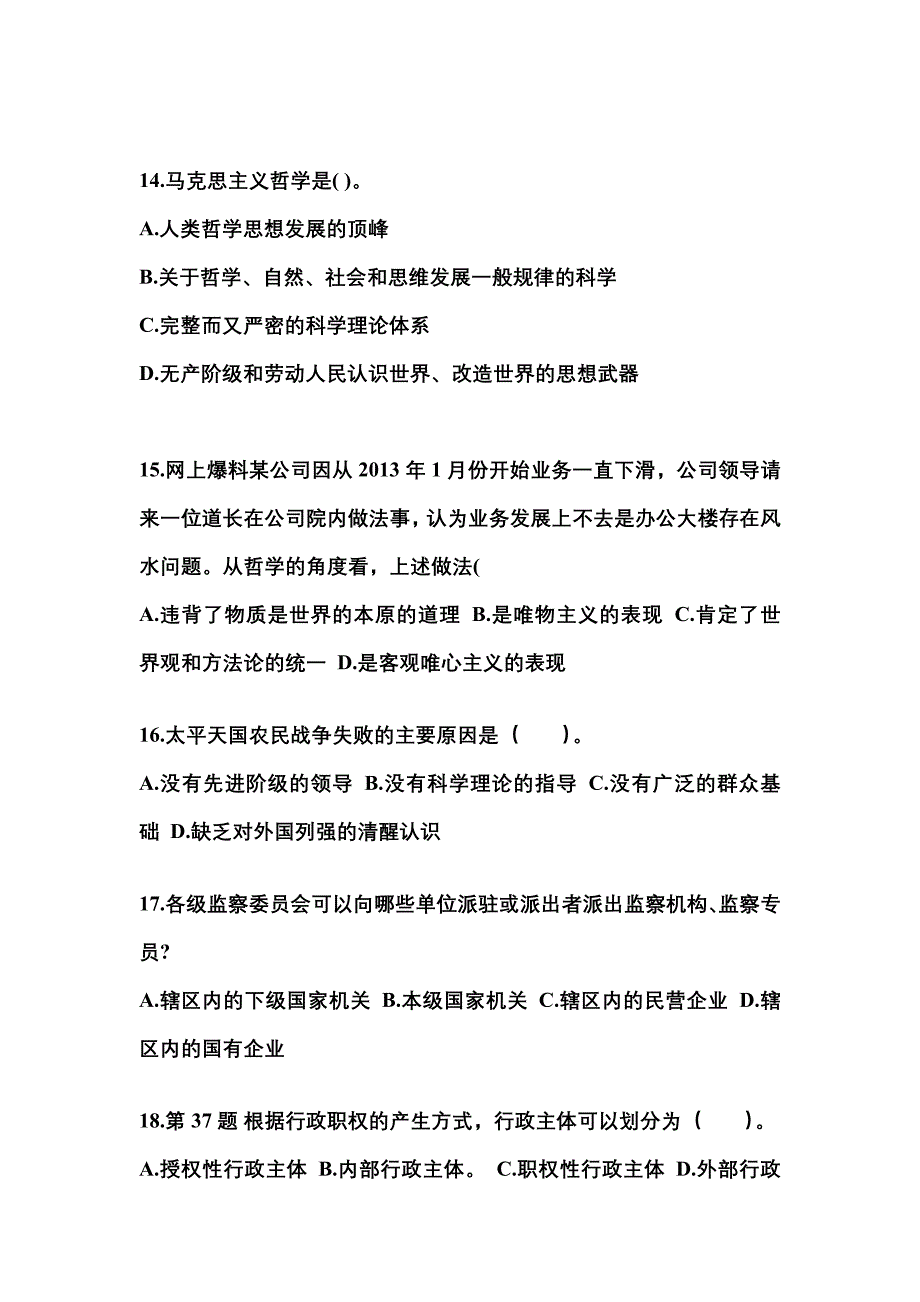 14.马克思主义哲学是( )。

A.人类哲学思想发展的顶峰

B.关于哲学、自然、社会和思维发展一般规律的科学

C.完整而又严密的科学理论体系

D.无产阶级和劳动人民认识世界、改造世界的思想武器

15.网上爆料某公司因从 2013 年 1 月份开始业务一直下滑，公司领导请来一位道长在公司院内做法事，认为业务发展上不去是办公大楼存在风水问题。从哲学的角度看，上述做法(

A.违背了物质是世界的本原的道理 B.是唯物主义的表现 C.肯定了世界观和方法论的统一 D.是客观唯心主义的表现

16.太平天国农民战争失败的主要原因是（　　）。

A.没有先进阶级的领导 B.没有科学理论的指导 C.没有广泛的群众基础 D.缺乏对外国列强的清醒认识

17.各级监察委员会可以向哪些单位派驻或派出者派出监察机构、监察专员?

A.辖区内的下级国家机关 B.本级国家机关 C.辖区内的民营企业 D.辖区内的国有企业

18.第 37 题 根据行政职权的产生方式，行政主体可以划分为（　　）。

A.授权性行政主体 B.内部行政主体。 C.职权性行政主体 D.外部行政